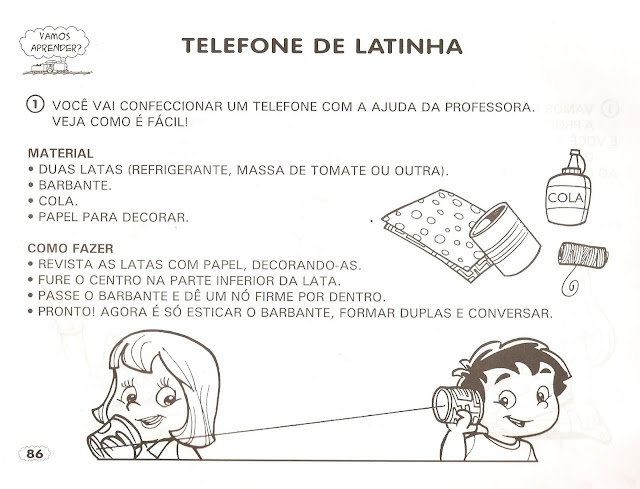 VAMOS APRENDER?

TELEFONE DE LATINHA

① VOCÊ VAI CONFECCIONAR UM TELEFONE COM A AJUDA DA PROFESSORA. VEJA COMO É FÁCIL!

MATERIAL
• DUAS LATAS (REFRIGERANTE, MASSA DE TOMATE OU OUTRA).
• BARBANTE.
• COLA.
• PAPEL PARA DECORAR.

COLA

COMO FAZER
• REVISTA AS LATAS COM PAPEL, DECORANDO-AS.
• FURE O CENTRO NA PARTE INFERIOR DA LATA.
• PASSE O BARBANTE E DÊ UM NÓ FIRME POR DENTRO.
• PRONTO! AGORA É SÓ ESTICAR O BARBANTE, FORMAR DUPLAS E CONVERSAR.

86